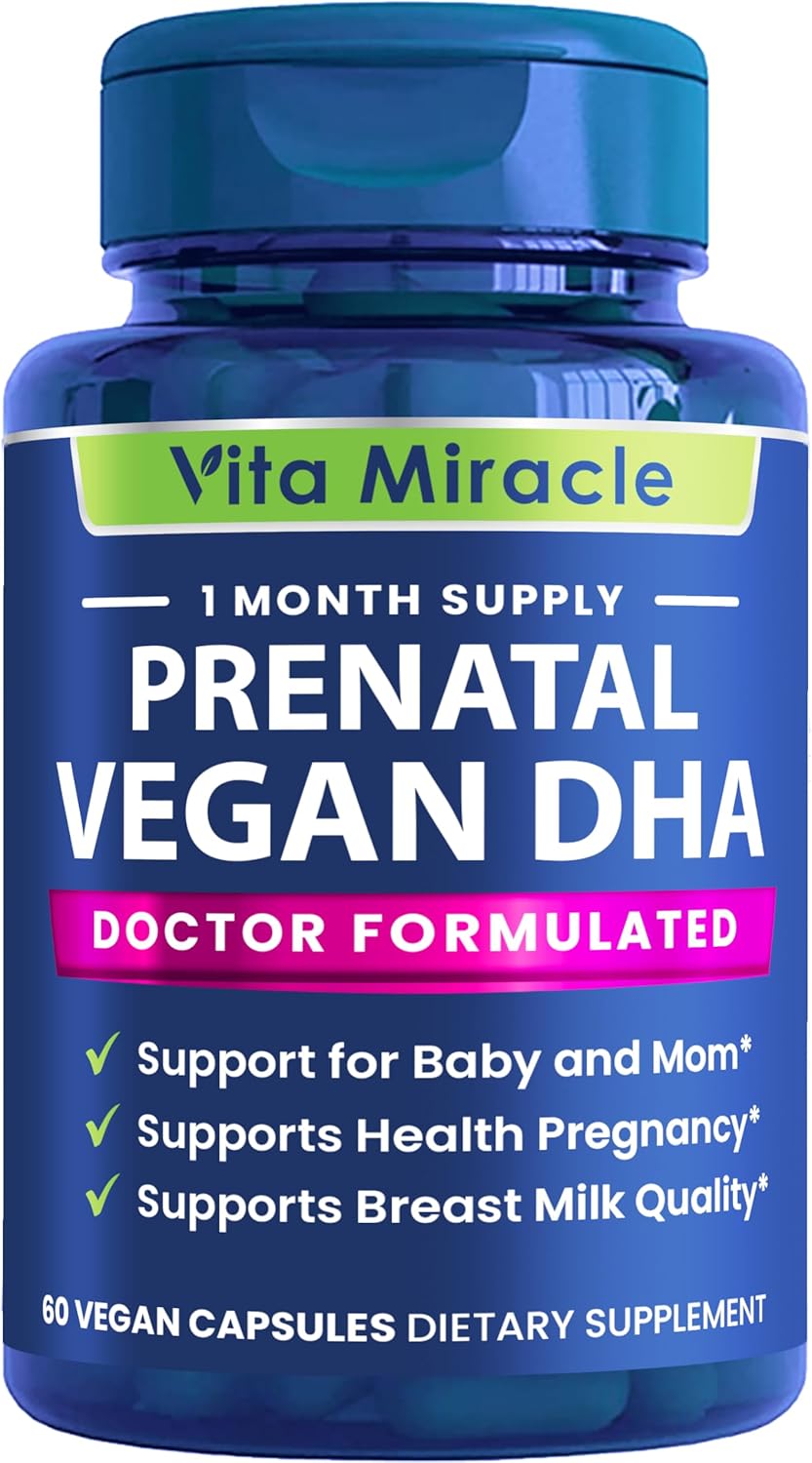 Vita Miracle

1 MONTH SUPPLY

PRENATAL VEGAN DHA

DOCTOR FORMULATED

✓ Support for Baby and Mom*
✓ Supports Health Pregnancy*
✓ Supports Breast Milk Quality*

60 VEGAN CAPSULES DIETARY SUPPLEMENT